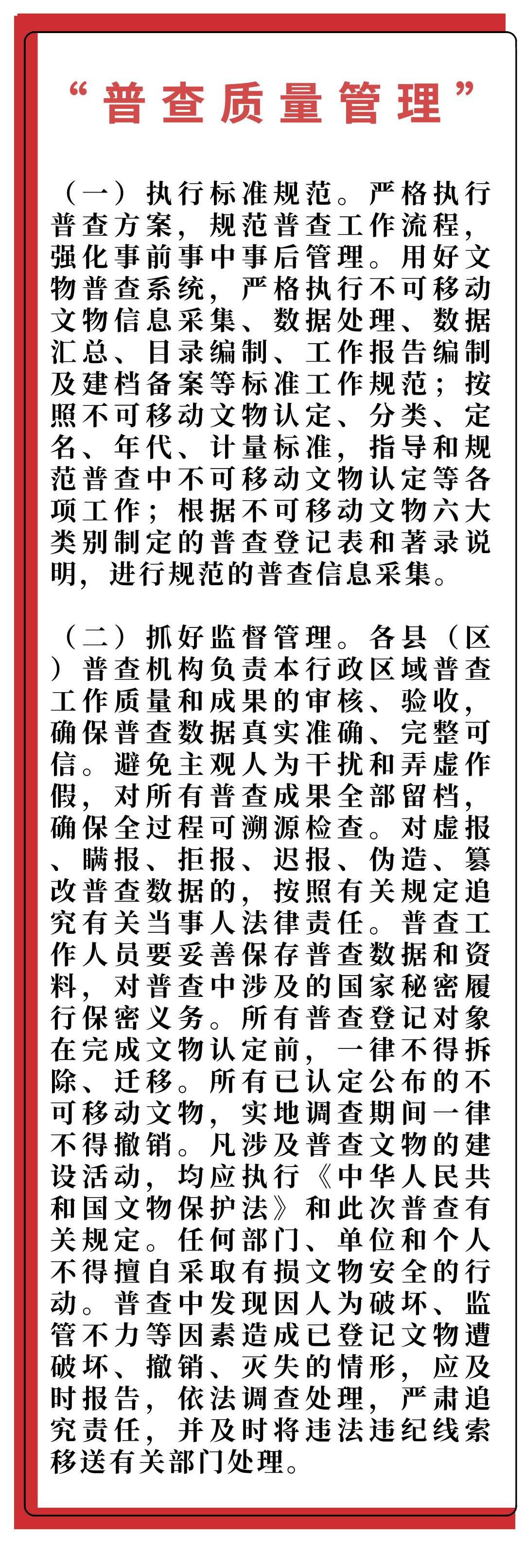 “普查质量管理”

（一）执行标准规范。严格执行普查方案，规范普查工作流程，强化事前事中事后管理。用好文物普查系统，严格执行不可移动文物信息采集、数据处理、数据汇总、目录编制、工作报告编制及建档备案等标准工作规范；按照不可移动文物认定、分类、定名、年代、计量标准，指导和规范普查中不可移动文物认定等各项工作；根据不可移动文物六大类别制定的普查登记表和著录说明，进行规范的普查信息采集。

（二）抓好监督管理。各县（区）普查机构负责本行政区域普查工作质量和成果的审核、验收，确保普查数据真实准确、完整可信。避免主观人为干扰和弄虚作假，对所有普查成果全部留档，确保全过程可溯源检查。对虚报、瞒报、拒报、迟报、伪造、篡改普查数据的，按照有关规定追究有关当事人法律责任。普查工作人员要妥善保存普查数据和资料，对普查中涉及的国家秘密履行保密义务。所有普查登记对象在完成文物认定前，一律不得拆除、迁移。所有已认定公布的不可移动文物，实地调查期间一律不得撤销。凡涉及普查文物的建设活动，均应执行《中华人民共和国文物保护法》和此次普查有关规定。任何部门、单位和个人不得擅自采取有损文物安全的行动。普查中发现因人为破坏、监管不力等因素造成已登记文物遭破坏、撤销、灭失的情形，应及时报告，依法调查处理，严肃追究责任，并及时将违法违纪线索移送有关部门处理。